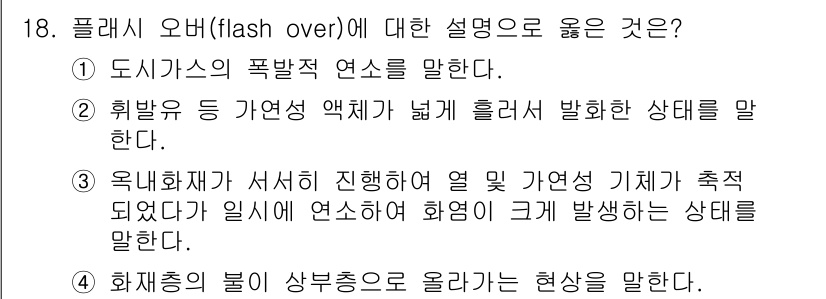 18. 플래시 오버(flash over)에 대한 설명으로 옳은 것은?

① 도시가스의 폭발적 연소를 말한다.

② 휘발유 등 가연성 액체가 넓게 흘러서 발화한 상태를 말한다.

③ 옥내화재가 서서히 진행하여 열 및 가연성 기체가 축적되었다가 일시에 연소하여 화염이 크게 발생하는 상태를 말한다.

④ 화재층의 불이 상부층으로 올라가는 현상을 말한다.